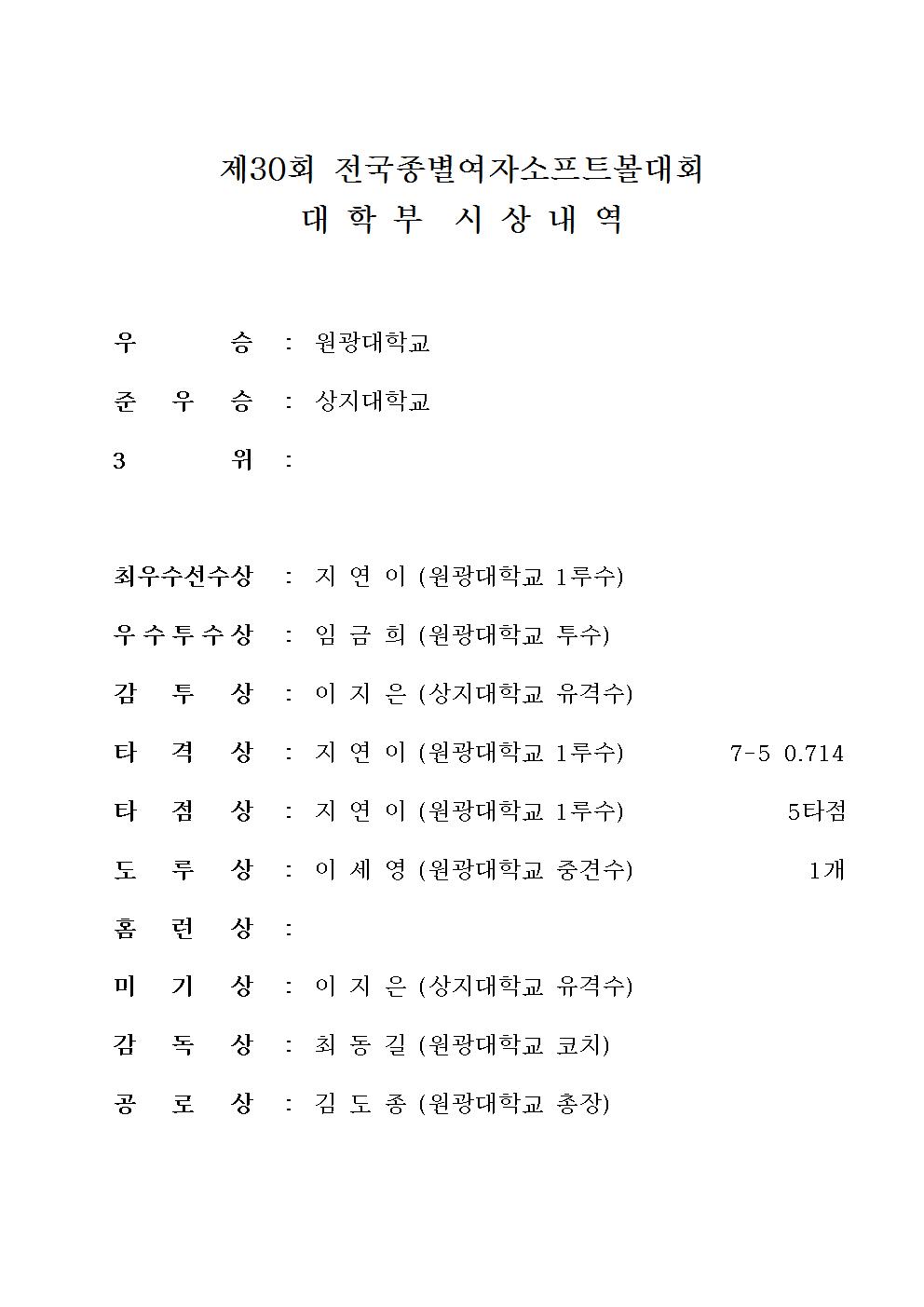 제30회 전국종별여자소프트볼대회
대 학 부 시 상 내 역

우 승 : 원광대학교

준 우 승 : 상지대학교

3 위 :

최우수선수상 : 지 연 이 (원광대학교 1루수)

우수투수상 : 임 금 희 (원광대학교 투수)

감 투 상 : 이 지 은 (상지대학교 유격수)

타 격 상 : 지 연 이 (원광대학교 1루수) 7-5 0.714

타 점 상 : 지 연 이 (원광대학교 1루수) 5타점

도 루 상 : 이 세 영 (원광대학교 중견수) 1개

홈 런 상 :

미 기 상 : 이 지 은 (상지대학교 유격수)

감 독 상 : 최 동 길 (원광대학교 코치)

공 로 상 : 김 도 종 (원광대학교 총장)